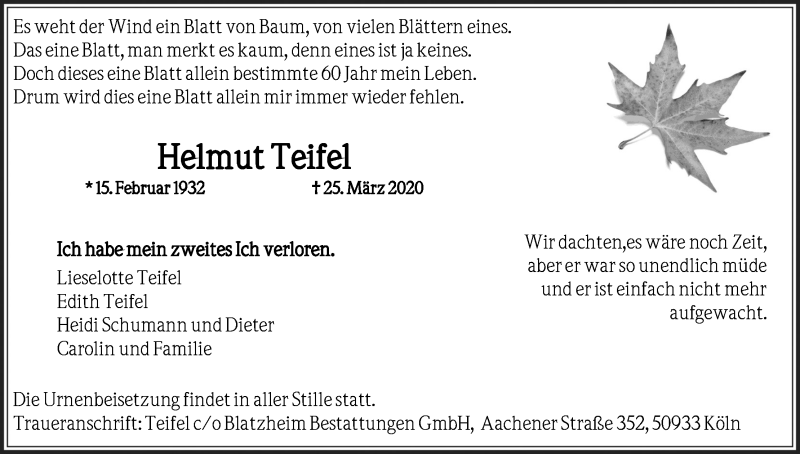 Es weht der Wind ein Blatt von Baum, von vielen Blättern eines.
Das eine Blatt, man merkt es kaum, denn eines ist ja keines.
Doch dieses eine Blatt allein bestimmte 60 Jahr mein Leben.
Drum wird dies eine Blatt allein mir immer wieder fehlen.

Helmut Teifel

* 15. Februar 1932 † 25. März 2020

Ich habe mein zweites Ich verloren.
Lieselotte Teifel
Edith Teifel
Heidi Schumann und Dieter
Carolin und Familie

Wir dachten,es wäre noch Zeit, aber er war so unendlich müde und er ist einfach nicht mehr aufgewacht.

Die Urnenbeisetzung findet in aller Stille statt.
Traueranschrift: Teifel c/o Blatzheim Bestattungen GmbH, Aachener Straße 352, 50933 Köln